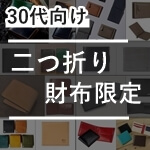 30代向け

二つ折り
財布限定